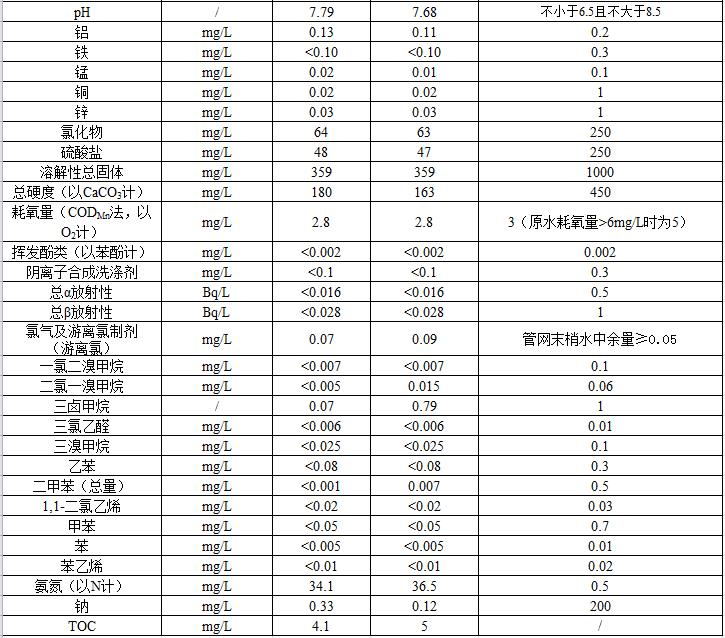 | pH | / | 7.79 | 7.68 | 不小于6.5且不大于8.5 |
|---|---|---|---|---|
| 铝 | mg/L | 0.13 | 0.11 | 0.2 |
| 铁 | mg/L | <0.10 | <0.10 | 0.3 |
| 锰 | mg/L | 0.02 | 0.01 | 0.1 |
| 铜 | mg/L | 0.02 | 0.02 | 1 |
| 锌 | mg/L | 0.03 | 0.03 | 1 |
| 氯化物 | mg/L | 64 | 63 | 250 |
| 硫酸盐 | mg/L | 48 | 47 | 250 |
| 溶解性总固体 | mg/L | 359 | 359 | 1000 |
| 总硬度（以$CaCO_3$计） | mg/L | 180 | 163 | 450 |
| 耗氧量（$COD_{Mn}$法，以$O_2$计） | mg/L | 2.8 | 2.8 | 3（原水耗氧量>6mg/L时为5） |
| 挥发酚类（以苯酚计） | mg/L | <0.002 | <0.002 | 0.002 |
| 阴离子合成洗涤剂 | mg/L | <0.1 | <0.1 | 0.3 |
| 总α放射性 | Bq/L | <0.016 | <0.016 | 0.5 |
| 总β放射性 | Bq/L | <0.028 | <0.028 | 1 |
| 氯气及游离氯制剂（游离氯） | mg/L | 0.07 | 0.09 | 管网末梢水中余量≥0.05 |
| 一氯二溴甲烷 | mg/L | <0.007 | <0.007 | 0.1 |
| 二氯一溴甲烷 | mg/L | <0.005 | 0.015 | 0.06 |
| 三卤甲烷 | / | 0.07 | 0.79 | 1 |
| 三氯乙醛 | mg/L | <0.006 | <0.006 | 0.01 |
| 三溴甲烷 | mg/L | <0.025 | <0.025 | 0.1 |
| 乙苯 | mg/L | <0.08 | <0.08 | 0.3 |
| 二甲苯（总量） | mg/L | <0.001 | 0.007 | 0.5 |
| 1,1-二氯乙烯 | mg/L | <0.02 | <0.02 | 0.03 |
| 甲苯 | mg/L | <0.05 | <0.05 | 0.7 |
| 苯 | mg/L | <0.005 | <0.005 | 0.01 |
| 苯乙烯 | mg/L | <0.01 | <0.01 | 0.02 |
| 氨氮（以N计） | mg/L | 34.1 | 36.5 | 0.5 |
| 钠 | mg/L | 0.33 | 0.12 | 200 |
| TOC | mg/L | 4.1 | 5 | / |